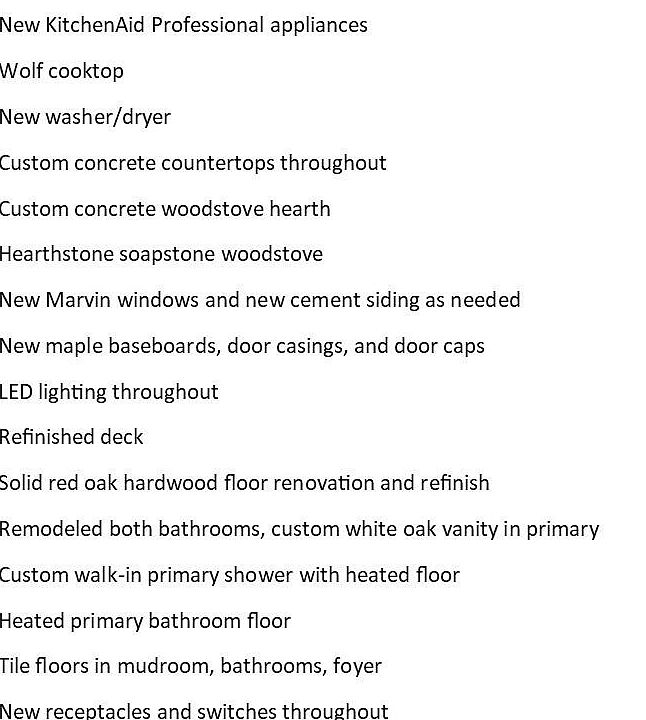 New KitchenAid Professional appliances

Wolf cooktop

New washer/dryer

Custom concrete countertops throughout

Custom concrete woodstove hearth

Hearthstone soapstone woodstove

New Marvin windows and new cement siding as needed

New maple baseboards, door casings, and door caps

LED lighting throughout

Refinished deck

Solid red oak hardwood floor renovation and refinish

Remodeled both bathrooms, custom white oak vanity in primary

Custom walk-in primary shower with heated floor

Heated primary bathroom floor

Tile floors in mudroom, bathrooms, foyer

New receptacles and switches throughout